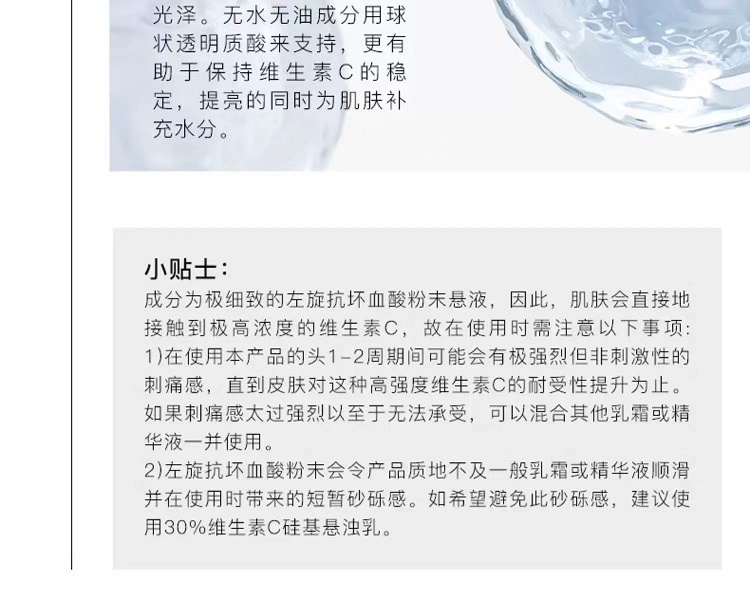 光泽。无水无油成分用球状透明质酸来支持，更有助于保持维生素C的稳定，提亮的同时为肌肤补充水分。

小贴士：

成分为极细致的左旋抗坏血酸粉末悬液，因此，肌肤会直接地接触到极高浓度的维生素C，故在使用时需注意以下事项：

1)在使用本产品的头1-2周期间可能会有极强烈但非刺激性的刺痛感，直到皮肤对这种高强度维生素C的耐受性提升为止。如果刺痛感太过强烈以至于无法承受，可以混合其他乳霜或精华液一并使用。

2)左旋抗坏血酸粉末会令产品质地不及一般乳霜或精华液顺滑并在使用时带来的短暂砂砾感。如希望避免此砂砾感，建议使用30%维生素C硅基悬浊乳。